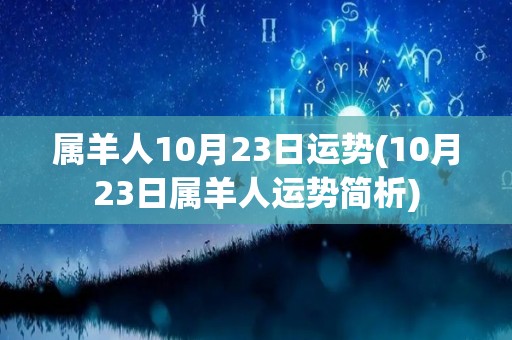 属羊人10月23日运势(10月23日属羊人运势简析)